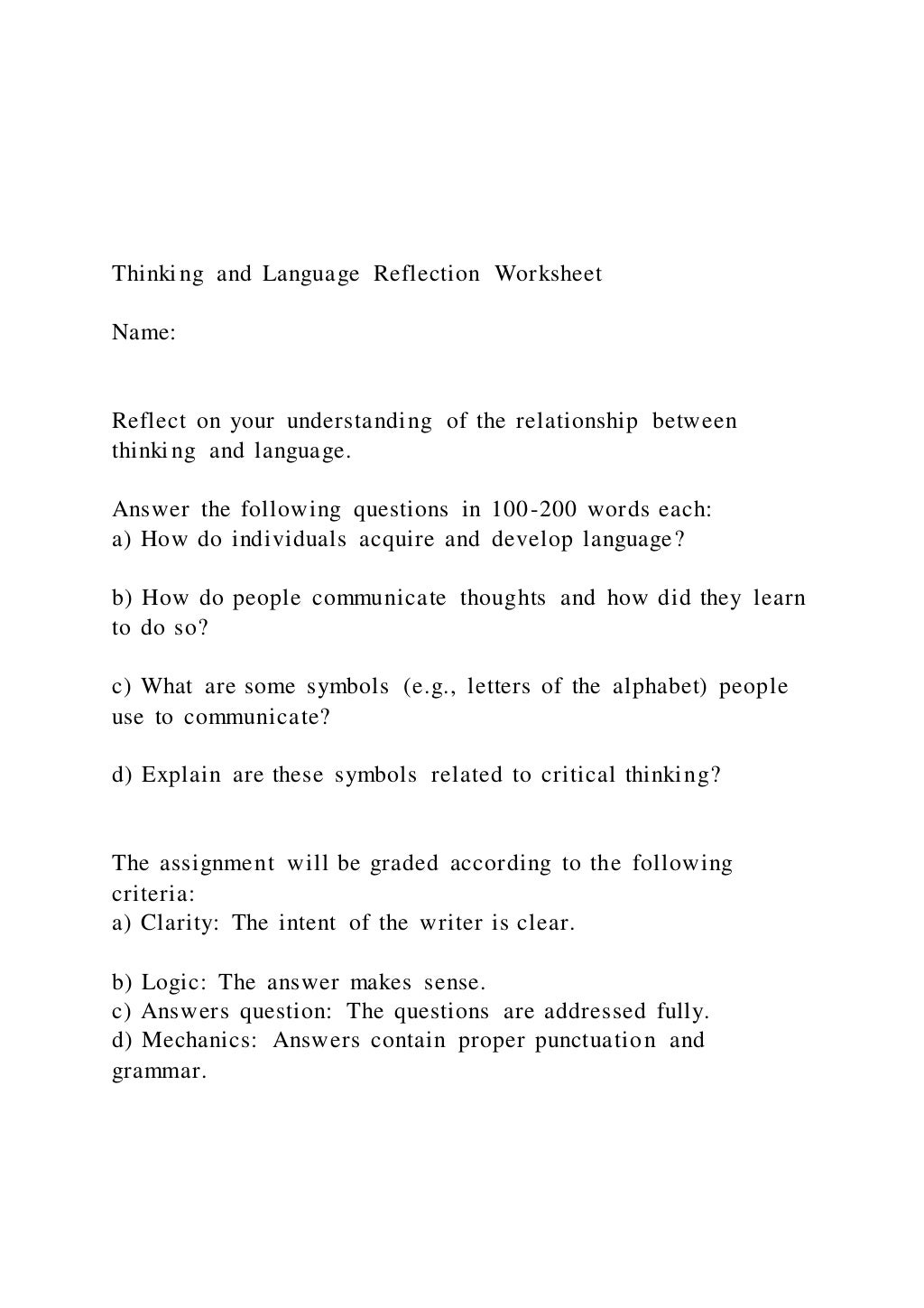 Thinking and Language Reflection Worksheet

Name:

Reflect on your understanding of the relationship between thinking and language.

Answer the following questions in 100-200 words each:
a) How do individuals acquire and develop language?

b) How do people communicate thoughts and how did they learn to do so?

c) What are some symbols (e.g., letters of the alphabet) people use to communicate?

d) Explain are these symbols related to critical thinking?

The assignment will be graded according to the following criteria:
a) Clarity: The intent of the writer is clear.

b) Logic: The answer makes sense.
c) Answers question: The questions are addressed fully.
d) Mechanics: Answers contain proper punctuation and grammar.